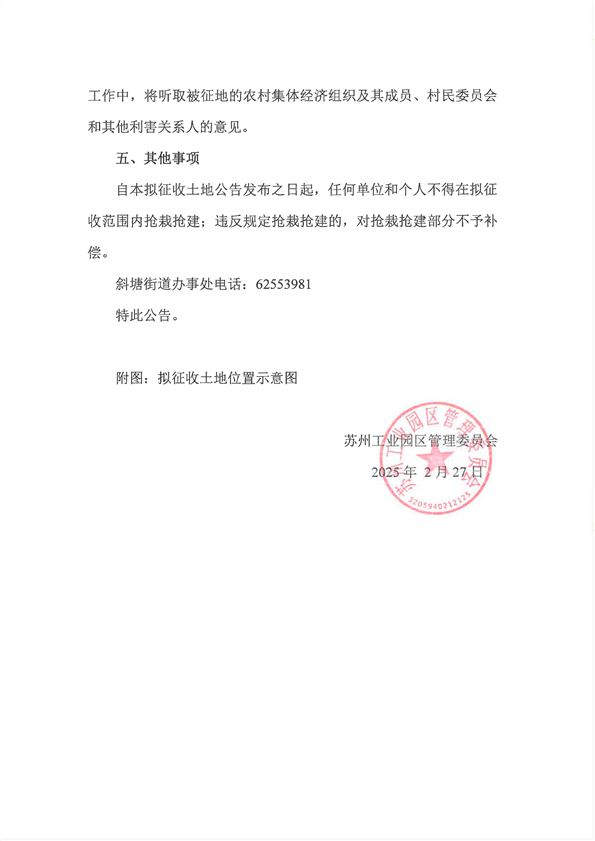 工作中，将听取被征地的农村集体经济组织及其成员、村民委员会和其他利害关系人的意见。

五、其他事项

自本拟征收土地公告发布之日起，任何单位和个人不得在拟征收范围内抢栽抢建；违反规定抢栽抢建的，对抢栽抢建部分不予补偿。

斜塘街道办事处电话：62553981

特此公告。

附图：拟征收土地位置示意图

苏州工业园区管理委员会

2025 年 2 月 27 日

苏州工业园区管理委员会
3205940212125